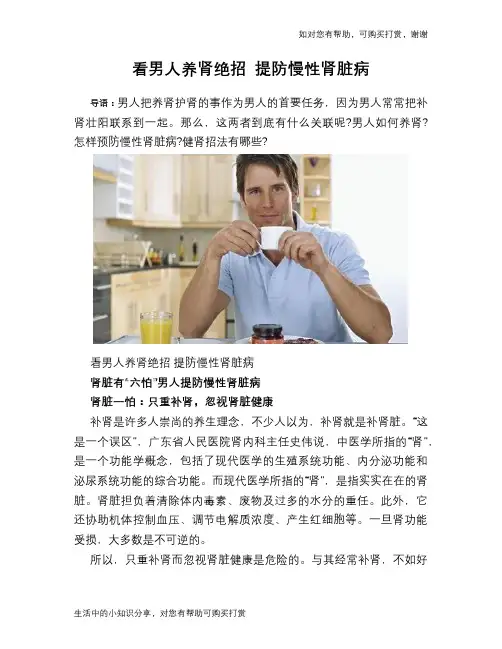 如对您有帮助，可购买打赏，谢谢

看男人养肾绝招 提防慢性肾脏病

导语：男人把养肾护肾的事作为男人的首要任务，因为男人常常把补肾壮阳联系到一起。那么，这两者到底有什么关联呢?男人如何养肾?怎样预防慢性肾脏病?健肾招法有哪些?

看男人养肾绝招 提防慢性肾脏病

肾脏有“六怕”男人提防慢性肾脏病

肾脏一怕：只重补肾，忽视肾脏健康

补肾是许多人崇尚的养生理念，不少人以为，补肾就是补肾脏。“这是一个误区”，广东省人民医院肾内科主任史伟说，中医学所指的“肾”，是一个功能学概念，包括了现代医学的生殖系统功能、内分泌功能和泌尿系统功能的综合功能。而现代医学所指的“肾”，是指实实在在的肾脏。肾脏担负着清除体内毒素、废物及过多的水分的重任。此外，它还协助机体控制血压、调节电解质浓度、产生红细胞等。一旦肾功能受损，大多数是不可逆的。

所以，只重补肾而忽视肾脏健康是危险的。与其经常补肾，不如好

生活中的小知识分享，对您有帮助可购买打赏